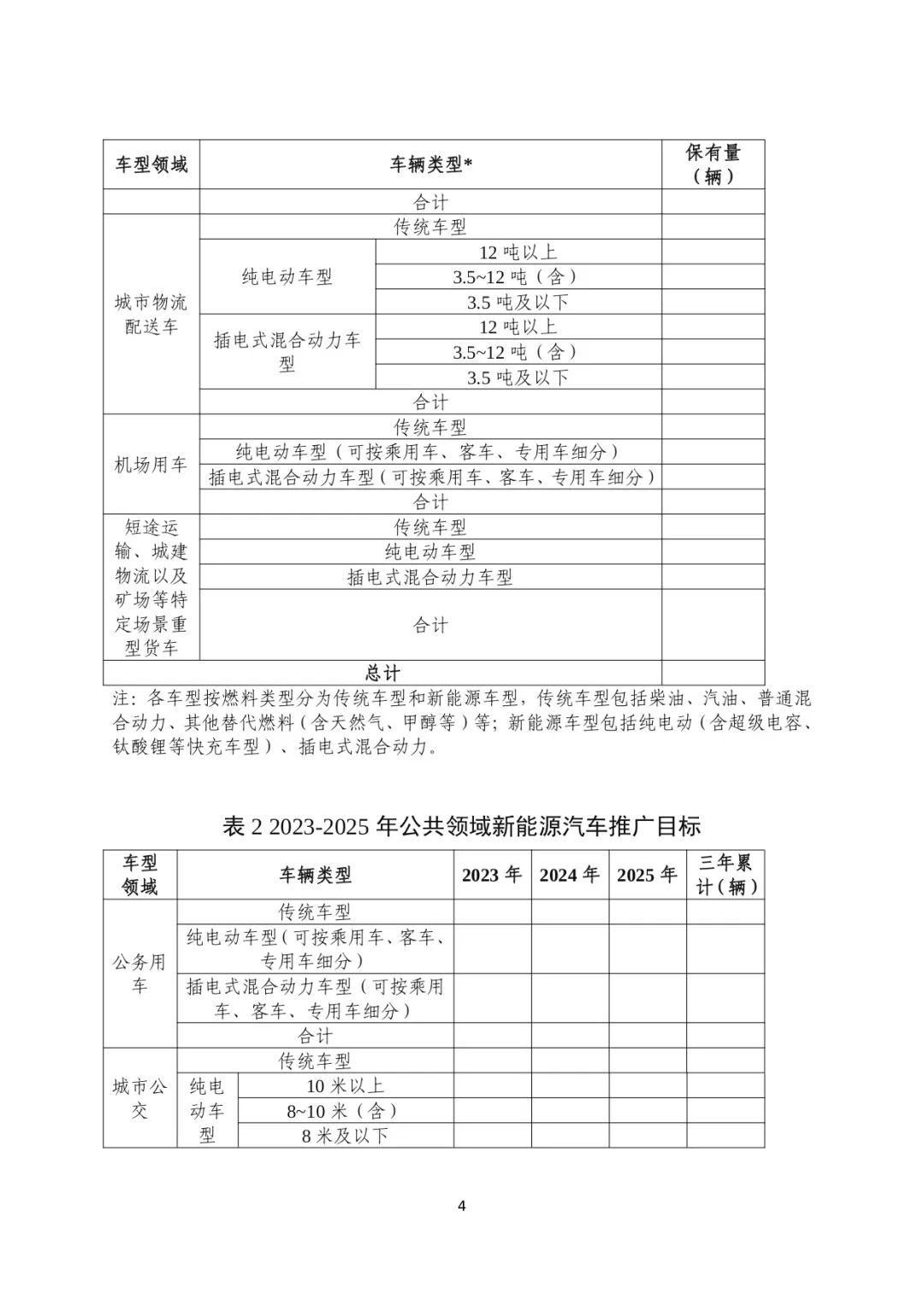 | 车型领域 | 车辆类型* | | 保有量（辆） |
|---|---|---|---|
| | 合计 | | |
| 城市物流配送车 | 传统车型 | | |
| | 纯电动车型 | 12 吨以上 | |
| | | 3.5~12 吨（含） | |
| | | 3.5 吨及以下 | |
| | 插电式混合动力车型 | 12 吨以上 | |
| | | 3.5~12 吨（含） | |
| | | 3.5 吨及以下 | |
| | 合计 | | |
| 机场用车 | 传统车型 | | |
| | 纯电动车型（可按乘用车、客车、专用车细分） | | |
| | 插电式混合动力车型（可按乘用车、客车、专用车细分） | | |
| | 合计 | | |
| 短途运输、城建物流以及矿场等特定场景重型货车 | 传统车型 | | |
| | 纯电动车型 | | |
| | 插电式混合动力车型 | | |
| | 合计 | | |
| 总计 | | | |

注：各车型按燃料类型分为传统车型和新能源车型，传统车型包括柴油、汽油、普通混合动力、其他替代燃料（含天然气、甲醇等）等；新能源车型包括纯电动（含超级电容、钛酸锂等快充车型）、插电式混合动力。

表 2 2023-2025 年公共领域新能源汽车推广目标

| 车型领域 | 车辆类型 | | 2023 年 | 2024 年 | 2025 年 | 三年累计（辆） |
|---|---|---|---|---|---|---|
| 公务用车 | 传统车型 | | | | | |
| | 纯电动车型（可按乘用车、客车、专用车细分） | | | | | |
| | 插电式混合动力车型（可按乘用车、客车、专用车细分） | | | | | |
| | 合计 | | | | | |
| 城市公交 | 传统车型 | | | | | |
| | 纯电动车型 | 10 米以上 | | | | |
| | | 8~10 米（含） | | | | |
| | | 8 米及以下 | | | | |

4